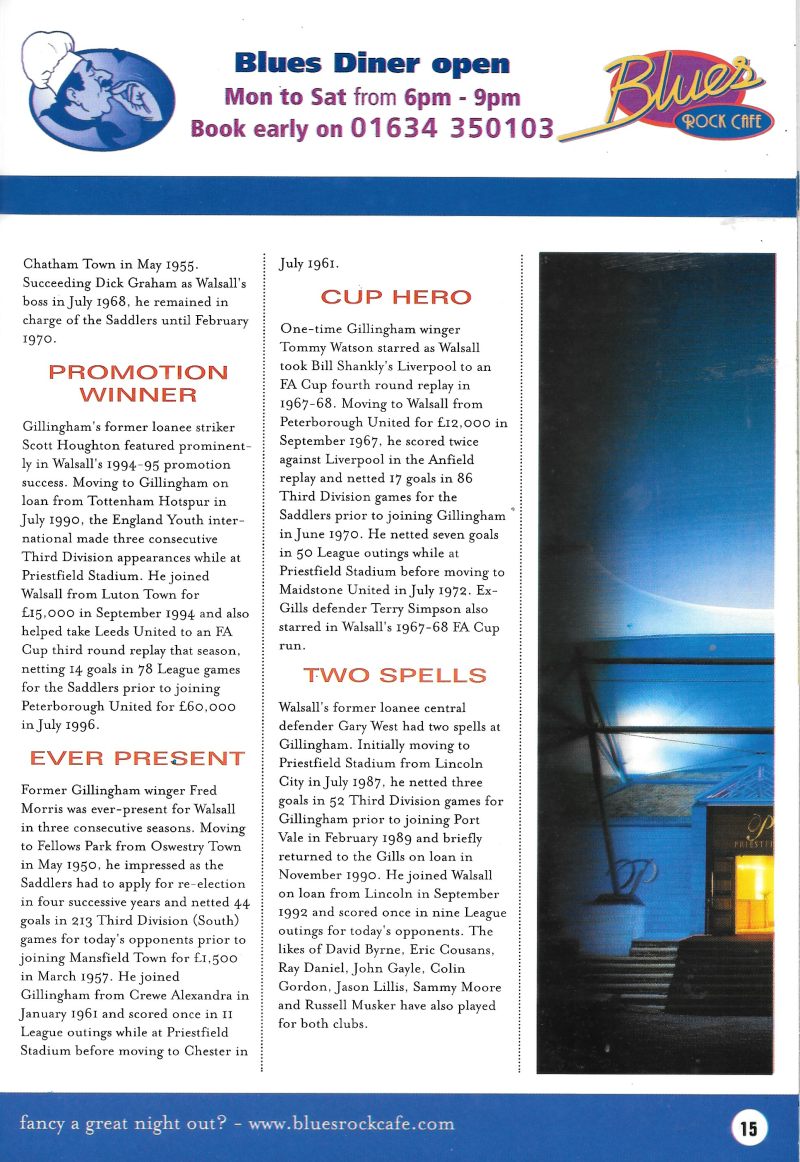 Blues Diner open
Mon to Sat from 6pm - 9pm
Book early on 01634 350103

Blues
ROCK CAFE

Chatham Town in May 1955. Succeeding Dick Graham as Walsall's boss in July 1968, he remained in charge of the Saddlers until February 1970.

PROMOTION WINNER

Gillingham's former loanee striker Scott Houghton featured prominently in Walsall's 1994-95 promotion success. Moving to Gillingham on loan from Tottenham Hotspur in July 1990, the England Youth international made three consecutive Third Division appearances while at Priestfield Stadium. He joined Walsall from Luton Town for £15,000 in September 1994 and also helped take Leeds United to an FA Cup third round replay that season, netting 14 goals in 78 League games for the Saddlers prior to joining Peterborough United for £60,000 in July 1996.

EVER PRESENT

Former Gillingham winger Fred Morris was ever-present for Walsall in three consecutive seasons. Moving to Fellows Park from Oswestry Town in May 1950, he impressed as the Saddlers had to apply for re-election in four successive years and netted 44 goals in 213 Third Division (South) games for today's opponents prior to joining Mansfield Town for £1,500 in March 1957. He joined Gillingham from Crewe Alexandra in January 1961 and scored once in 11 League outings while at Priestfield Stadium before moving to Chester in July 1961.

CUP HERO

One-time Gillingham winger Tommy Watson starred as Walsall took Bill Shankly's Liverpool to an FA Cup fourth round replay in 1967-68. Moving to Walsall from Peterborough United for £12,000 in September 1967, he scored twice against Liverpool in the Anfield replay and netted 17 goals in 86 Third Division games for the Saddlers prior to joining Gillingham in June 1970. He netted seven goals in 50 League outings while at Priestfield Stadium before moving to Maidstone United in July 1972. Ex-Gills defender Terry Simpson also starred in Walsall's 1967-68 FA Cup run.

TWO SPELLS

Walsall's former loanee central defender Gary West had two spells at Gillingham. Initially moving to Priestfield Stadium from Lincoln City in July 1987, he netted three goals in 52 Third Division games for Gillingham prior to joining Port Vale in February 1989 and briefly returned to the Gills on loan in November 1990. He joined Walsall on loan from Lincoln in September 1992 and scored once in nine League outings for today's opponents. The likes of David Byrne, Eric Cousans, Ray Daniel, John Gayle, Colin Gordon, Jason Lillis, Sammy Moore and Russell Musker have also played for both clubs.

PRIESTFI

fancy a great night out? - www.bluesrockcafe.com

15